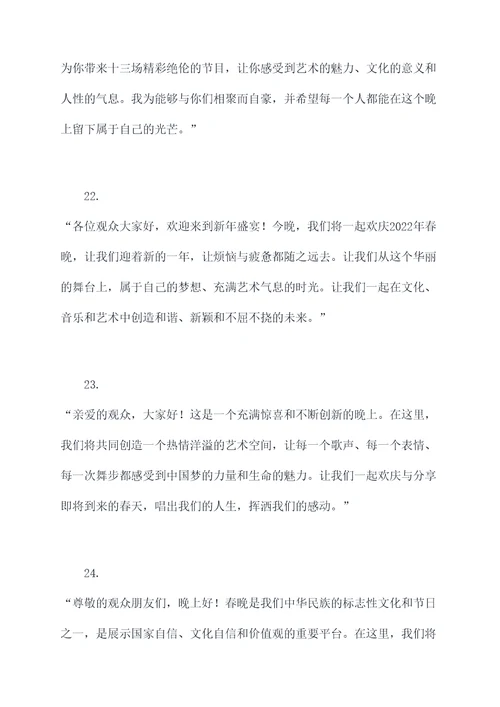 为你带来十三场精彩绝伦的节目，让你感受到艺术的魅力、文化的意义和人性的气息。我为能够与你们相聚而自豪，并希望每一个人都能在这个晚上留下属于自己的光芒。”

22.

“各位观众大家好，欢迎来到新年盛宴！今晚，我们将一起欢庆2022年春晚，让我们迎着新的一年，让烦恼与疲惫都随之远去。让我们从这个华丽的舞台上，属于自己的梦想、充满艺术气息的时光。让我们一起在文化、音乐和艺术中创造和谐、新颖和不屈不挠的未来。”

23.

“亲爱的观众，大家好！这是一个充满惊喜和不断创新的晚上。在这里，我们将共同创造一个热情洋溢的艺术空间，让每一个歌声、每一个表情、每一次舞步都感受到中国梦的力量和生命的魅力。让我们一起欢庆与分享即将到来的春天，唱出我们的人生，挥洒我们的感动。”

24.

“尊敬的观众朋友们，晚上好！春晚是我们中华民族的标志性文化和节日之一，是展示国家自信、文化自信和价值观的重要平台。在这里，我们将